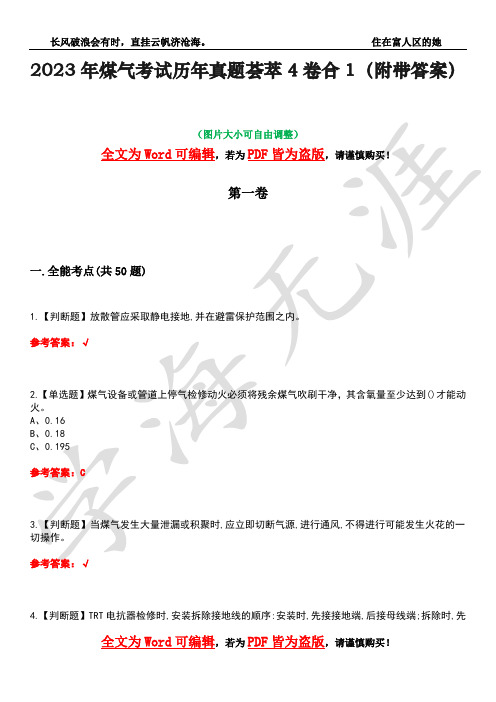 长风破浪会有时，直挂云帆济沧海。　　住在富人区的她

2023年煤气考试历年真题荟萃4卷合1（附带答案）

（图片大小可自由调整）

全文为Word可编辑，若为PDF皆为盗版，请谨慎购买！

第一卷

一.全能考点(共50题)

1.【判断题】放散管应采取静电接地,并在避雷保护范围之内。

参考答案：√

2.【单选题】煤气设备或管道上停气检修动火必须将残余煤气吹刷干净，其含氧量至少达到()才能动火。
A、0.16
B、0.18
C、0.195

参考答案：C

3.【判断题】当煤气发生大量泄漏或积聚时,应立即切断气源,进行通风,不得进行可能发生火花的一切操作。

参考答案：√

4.【判断题】TRT电抗器检修时,安装拆除接地线的顺序:安装时,先接接地端,后接母线端;拆除时,先

全文为Word可编辑，若为PDF皆为盗版，请谨慎购买！

学海无涯